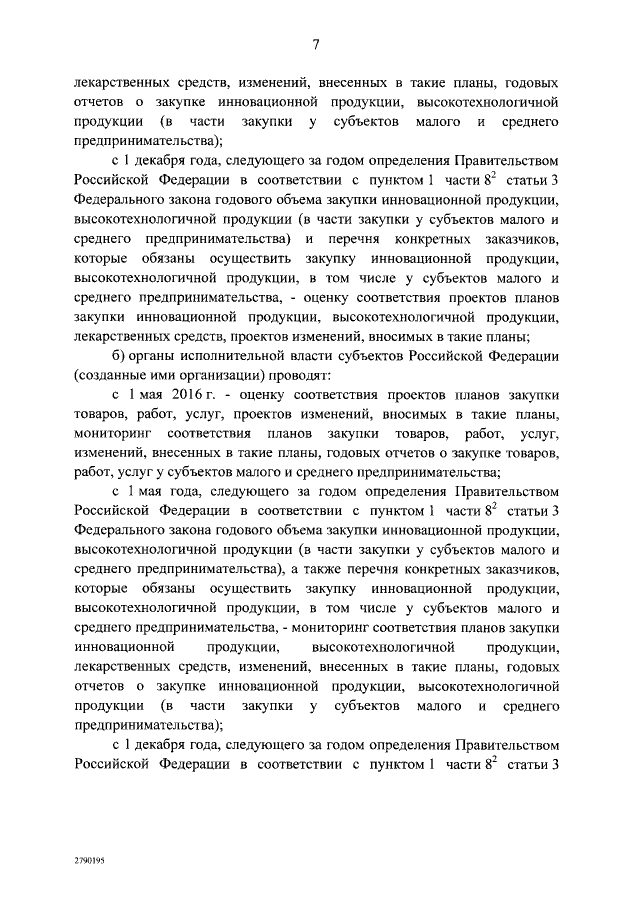 7

лекарственных средств, изменений, внесенных в такие планы, годовых отчетов о закупке инновационной продукции, высокотехнологичной продукции (в части закупки у субъектов малого и среднего предпринимательства);

с 1 декабря года, следующего за годом определения Правительством Российской Федерации в соответствии с пунктом 1 части $8^2$ статьи 3 Федерального закона годового объема закупки инновационной продукции, высокотехнологичной продукции (в части закупки у субъектов малого и среднего предпринимательства) и перечня конкретных заказчиков, которые обязаны осуществить закупку инновационной продукции, высокотехнологичной продукции, в том числе у субъектов малого и среднего предпринимательства, - оценку соответствия проектов планов закупки инновационной продукции, высокотехнологичной продукции, лекарственных средств, проектов изменений, вносимых в такие планы;

б) органы исполнительной власти субъектов Российской Федерации (созданные ими организации) проводят:

с 1 мая 2016 г. - оценку соответствия проектов планов закупки товаров, работ, услуг, проектов изменений, вносимых в такие планы, мониторинг соответствия планов закупки товаров, работ, услуг, изменений, внесенных в такие планы, годовых отчетов о закупке товаров, работ, услуг у субъектов малого и среднего предпринимательства;

с 1 мая года, следующего за годом определения Правительством Российской Федерации в соответствии с пунктом 1 части $8^2$ статьи 3 Федерального закона годового объема закупки инновационной продукции, высокотехнологичной продукции (в части закупки у субъектов малого и среднего предпринимательства), а также перечня конкретных заказчиков, которые обязаны осуществить закупку инновационной продукции, высокотехнологичной продукции, в том числе у субъектов малого и среднего предпринимательства, - мониторинг соответствия планов закупки инновационной продукции, высокотехнологичной продукции, лекарственных средств, изменений, внесенных в такие планы, годовых отчетов о закупке инновационной продукции, высокотехнологичной продукции (в части закупки у субъектов малого и среднего предпринимательства);

с 1 декабря года, следующего за годом определения Правительством Российской Федерации в соответствии с пунктом 1 части $8^2$ статьи 3

2790195